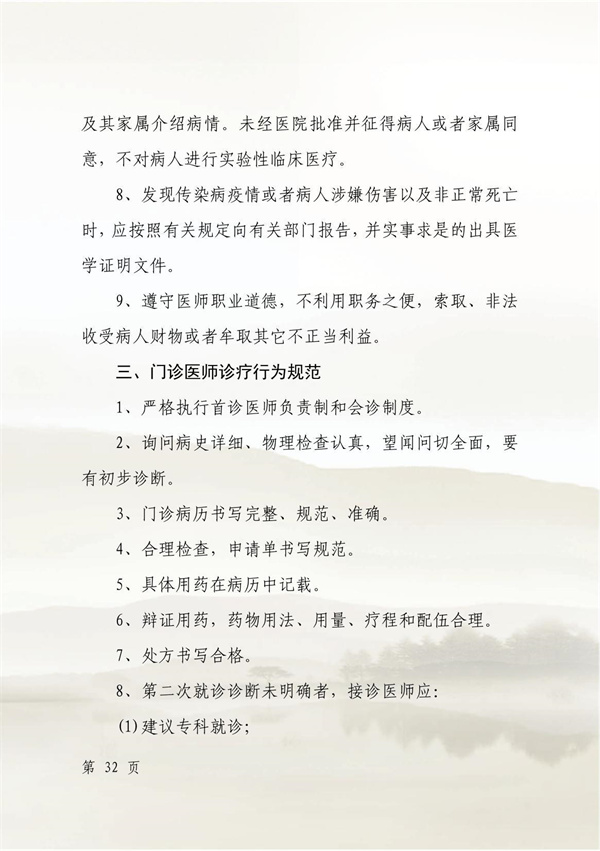 及其家属介绍病情。未经医院批准并征得病人或者家属同意，不对病人进行实验性临床医疗。

8、发现传染病疫情或者病人涉嫌伤害以及非正常死亡时，应按照有关规定向有关部门报告，并实事求是的出具医学证明文件。

9、遵守医师职业道德，不利用职务之便，索取、非法收受病人财物或者牟取其它不正当利益。

三、门诊医师诊疗行为规范

1、严格执行首诊医师负责制和会诊制度。

2、询问病史详细、物理检查认真，望闻问切全面，要有初步诊断。

3、门诊病历书写完整、规范、准确。

4、合理检查，申请单书写规范。

5、具体用药在病历中记载。

6、辩证用药，药物用法、用量、疗程和配伍合理。

7、处方书写合格。

8、第二次就诊诊断未明确者，接诊医师应:

(1)建议专科就诊;

第 32 页